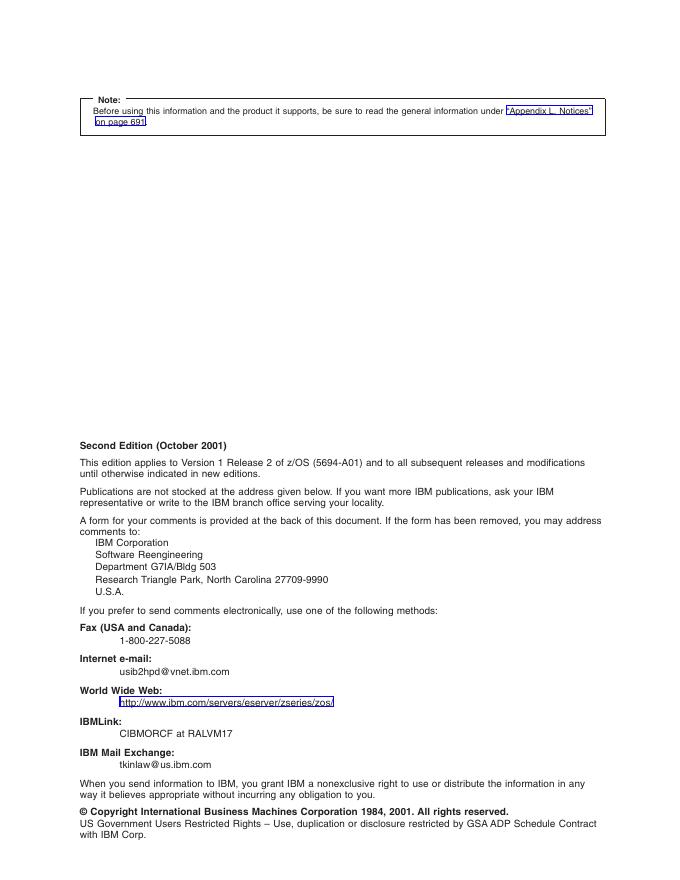 Note:
Before using this information and the product it supports, be sure to read the general information under "Appendix L. Notices" on page 691.

Second Edition (October 2001)

This edition applies to Version 1 Release 2 of z/OS (5694-A01) and to all subsequent releases and modifications until otherwise indicated in new editions.

Publications are not stocked at the address given below. If you want more IBM publications, ask your IBM representative or write to the IBM branch office serving your locality.

A form for your comments is provided at the back of this document. If the form has been removed, you may address comments to:
IBM Corporation
Software Reengineering
Department G7IA/Bldg 503
Research Triangle Park, North Carolina 27709-9990
U.S.A.

If you prefer to send comments electronically, use one of the following methods:

Fax (USA and Canada):
1-800-227-5088

Internet e-mail:
usib2hpd@vnet.ibm.com

World Wide Web:
http://www.ibm.com/servers/eserver/zseries/zos/

IBMLink:
CIBMORCF at RALVM17

IBM Mail Exchange:
tkinlaw@us.ibm.com

When you send information to IBM, you grant IBM a nonexclusive right to use or distribute the information in any way it believes appropriate without incurring any obligation to you.

© Copyright International Business Machines Corporation 1984, 2001. All rights reserved.
US Government Users Restricted Rights – Use, duplication or disclosure restricted by GSA ADP Schedule Contract with IBM Corp.